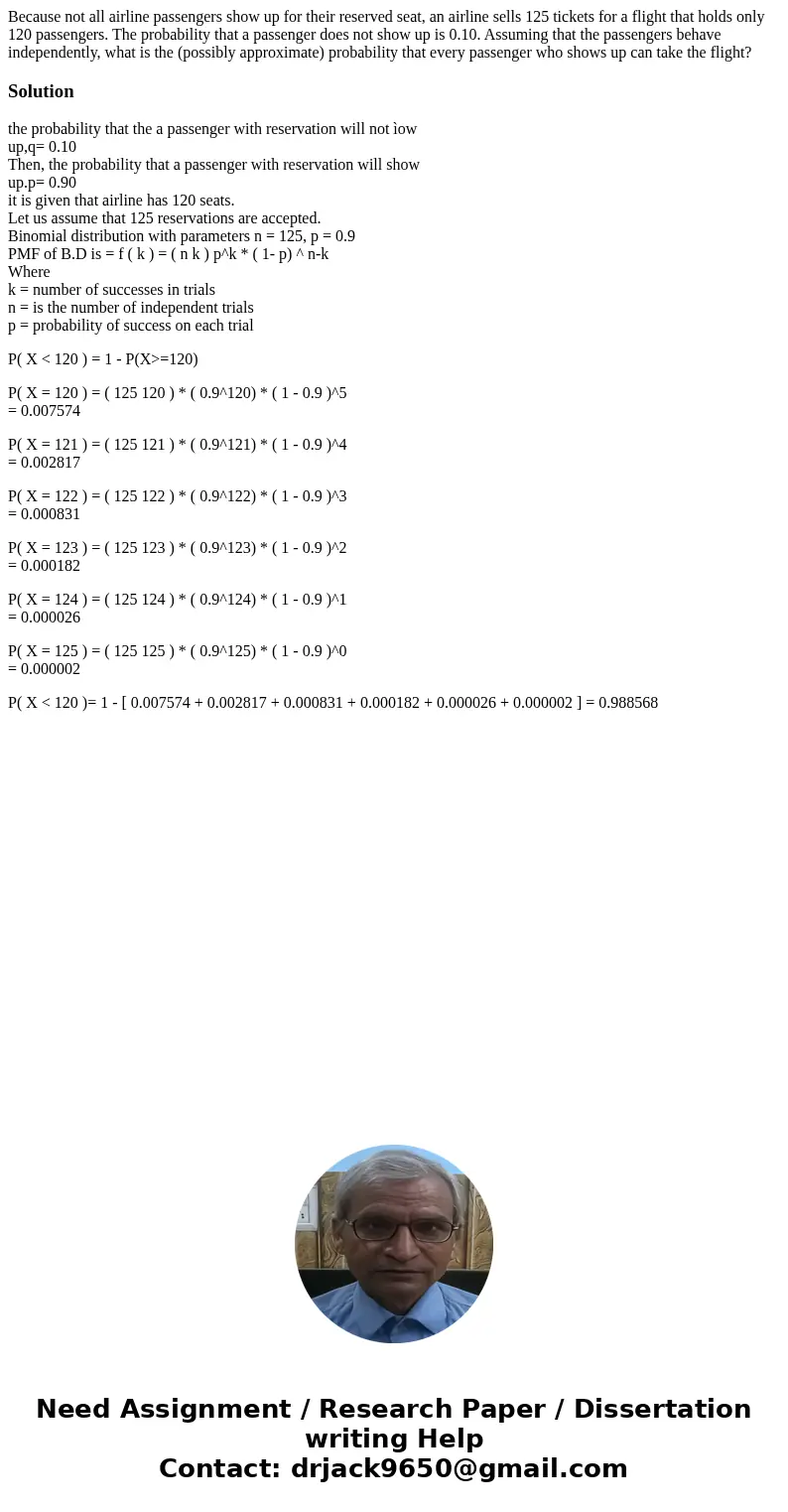 Because not all airline passengers show up for their reserved seat, an airline sells 125 tickets for a flight that holds only 120 passengers. The probability that a passenger does not show up is 0.10. Assuming that the passengers behave independently, what is the (possibly approximate) probability that every passenger who shows up can take the flight?

Solution

the probability that the a passenger with reservation will not ìow up,q= 0.10
Then, the probability that a passenger with reservation will show up.p= 0.90
it is given that airline has 120 seats.
Let us assume that 125 reservations are accepted.
Binomial distribution with parameters n = 125, p = 0.9
PMF of B.D is = f ( k ) = ( n k ) p^k * ( 1- p) ^ n-k
Where
k = number of successes in trials
n = is the number of independent trials
p = probability of success on each trial

P( X < 120 ) = 1 - P(X>=120)

P( X = 120 ) = ( 125 120 ) * ( 0.9^120) * ( 1 - 0.9 )^5
= 0.007574

P( X = 121 ) = ( 125 121 ) * ( 0.9^121) * ( 1 - 0.9 )^4
= 0.002817

P( X = 122 ) = ( 125 122 ) * ( 0.9^122) * ( 1 - 0.9 )^3
= 0.000831

P( X = 123 ) = ( 125 123 ) * ( 0.9^123) * ( 1 - 0.9 )^2
= 0.000182

P( X = 124 ) = ( 125 124 ) * ( 0.9^124) * ( 1 - 0.9 )^1
= 0.000026

P( X = 125 ) = ( 125 125 ) * ( 0.9^125) * ( 1 - 0.9 )^0
= 0.000002

P( X < 120 )= 1 - [ 0.007574 + 0.002817 + 0.000831 + 0.000182 + 0.000026 + 0.000002 ] = 0.988568

Need Assignment / Research Paper / Dissertation writing Help
Contact: drjack9650@gmail.com